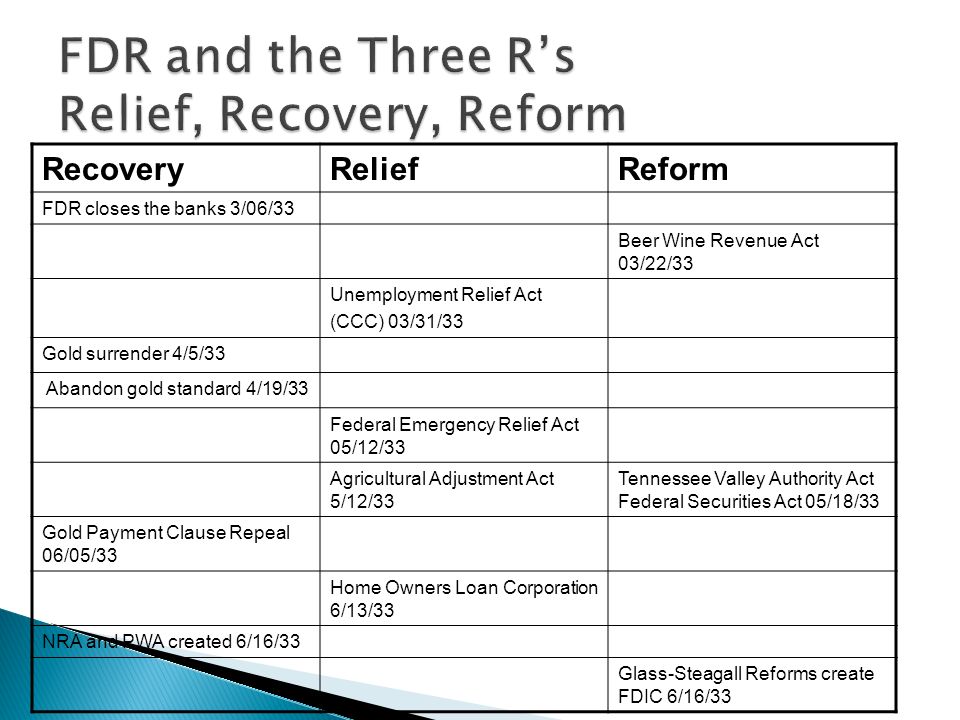 FDR and the Three R's
Relief, Recovery, Reform

| Recovery | Relief | Reform |
|---|---|---|
| FDR closes the banks 3/06/33 | | |
| | | Beer Wine Revenue Act 03/22/33 |
| | Unemployment Relief Act (CCC) 03/31/33 | |
| Gold surrender 4/5/33 | | |
| Abandon gold standard 4/19/33 | | |
| | Federal Emergency Relief Act 05/12/33 | |
| | Agricultural Adjustment Act 5/12/33 | Tennessee Valley Authority Act Federal Securities Act 05/18/33 |
| Gold Payment Clause Repeal 06/05/33 | | |
| | Home Owners Loan Corporation 6/13/33 | |
| NRA and PWA created 6/16/33 | | |
| | | Glass-Steagall Reforms create FDIC 6/16/33 |